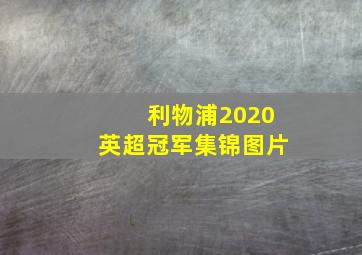 利物浦2020
英超冠军集锦图片